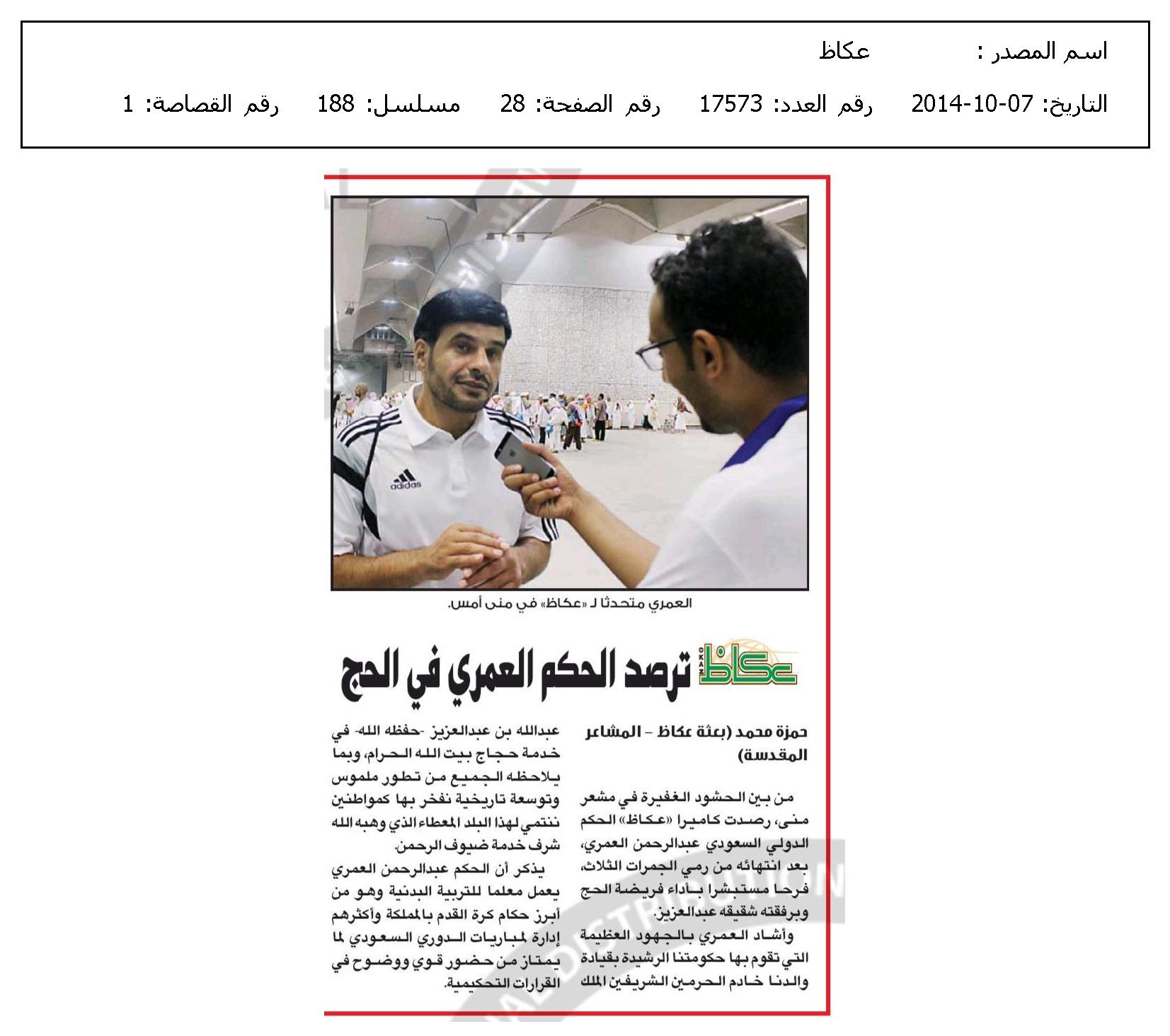 اسم المصدر : عكاظ

التاريخ: 07-10-2014 رقم العدد: 17573 رقم الصفحة: 28 مسلسل: 188 رقم القصاصة: 1

adidas

العمري متحدثا لـ «عكاظ» في منى أمس.

عكاظ OKAZ ترصد الحكم العمري في الحج

حمزة محمد (بعثة عكاظ – المشاعر المقدسة)

من بين الحشود الغفيرة في مشعر منى، رصدت كاميرا «عكاظ» الحكم الدولي السعودي عبدالرحمن العمري، بعد انتهائه من رمي الجمرات الثلاث، فرحا مستبشرا بأداء فريضة الحج وبرفقته شقيقه عبدالعزيز.

وأشاد العمري بالجهود العظيمة التي تقوم بها حكومتنا الرشيدة بقيادة والدنا خادم الحرمين الشريفين الملك عبدالله بن عبدالعزيز -حفظه الله- في خدمة حجاج بيت الله الحرام، وبما يلاحظه الجميع من تطور ملموس وتوسعة تاريخية نفخر بها كمواطنين ننتمي لهذا البلد المعطاء الذي وهبه الله شرف خدمة ضيوف الرحمن.

يذكر أن الحكم عبدالرحمن العمري يعمل معلما للتربية البدنية وهو من أبرز حكام كرة القدم بالمملكة وأكثرهم إدارة لمباريات الدوري السعودي لما يمتاز من حضور قوي ووضوح في القرارات التحكيمية.